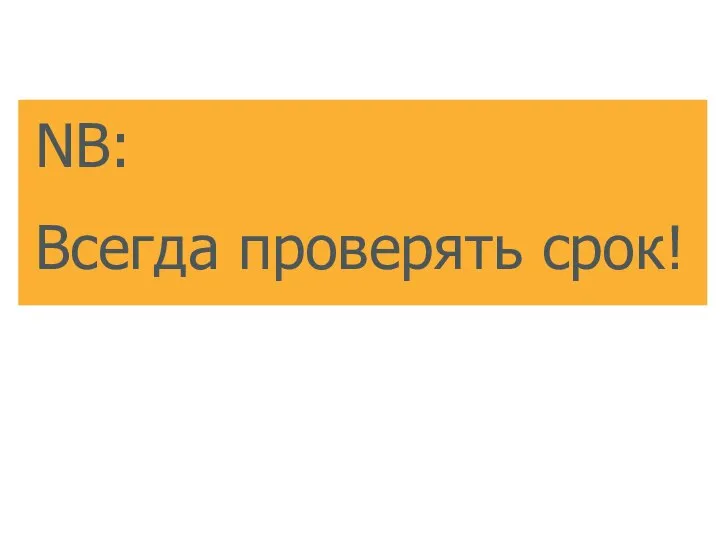 NB:

Всегда проверять срок!